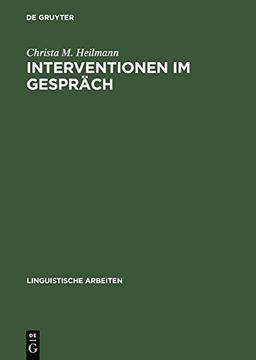 DE GRUYTER

Christa M. Heilmann

INTERVENTIONEN IM GESPRÄCH

LINGUISTISCHE ARBEITEN

DE
G